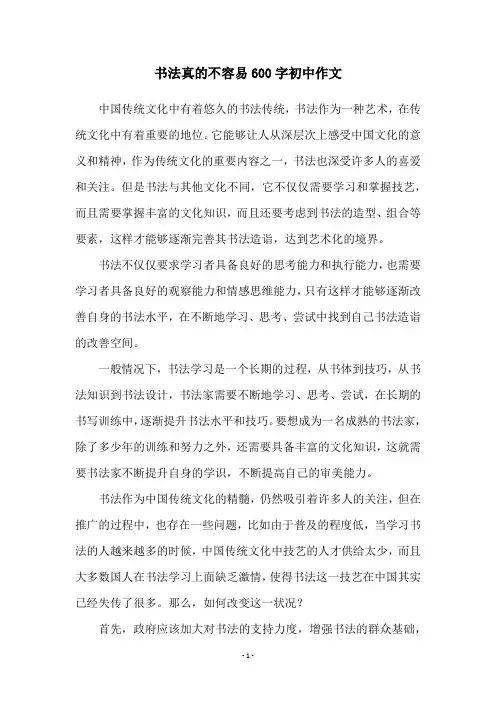 书法真的不容易600字初中作文

中国传统文化中有着悠久的书法传统，书法作为一种艺术，在传统文化中有着重要的地位。它能够让人从深层次上感受中国文化的意义和精神，作为传统文化的重要内容之一，书法也深受许多人的喜爱和关注。但是书法与其他文化不同，它不仅仅需要学习和掌握技艺，而且需要掌握丰富的文化知识，而且还要考虑到书法的造型、组合等要素，这样才能够逐渐完善其书法造诣，达到艺术化的境界。

书法不仅仅要求学习者具备良好的思考能力和执行能力，也需要学习者具备良好的观察能力和情感思维能力，只有这样才能够逐渐改善自身的书法水平，在不断地学习、思考、尝试中找到自己书法造诣的改善空间。

一般情况下，书法学习是一个长期的过程，从书体到技巧，从书法知识到书法设计，书法家需要不断地学习、思考、尝试，在长期的书写训练中，逐渐提升书法水平和技巧。要想成为一名成熟的书法家，除了多少年的训练和努力之外，还需要具备丰富的文化知识，这就需要书法家不断提升自身的学识，不断提高自己的审美能力。

书法作为中国传统文化的精髓，仍然吸引着许多人的关注，但在推广的过程中，也存在一些问题，比如由于普及的程度低，当学习书法的人越来越多的时候，中国传统文化中技艺的人才供给太少，而且大多数国人在书法学习上面缺乏激情，使得书法这一技艺在中国其实已经失传了很多。那么，如何改变这一状况？

首先，政府应该加大对书法的支持力度，增强书法的群众基础，

- 1 -